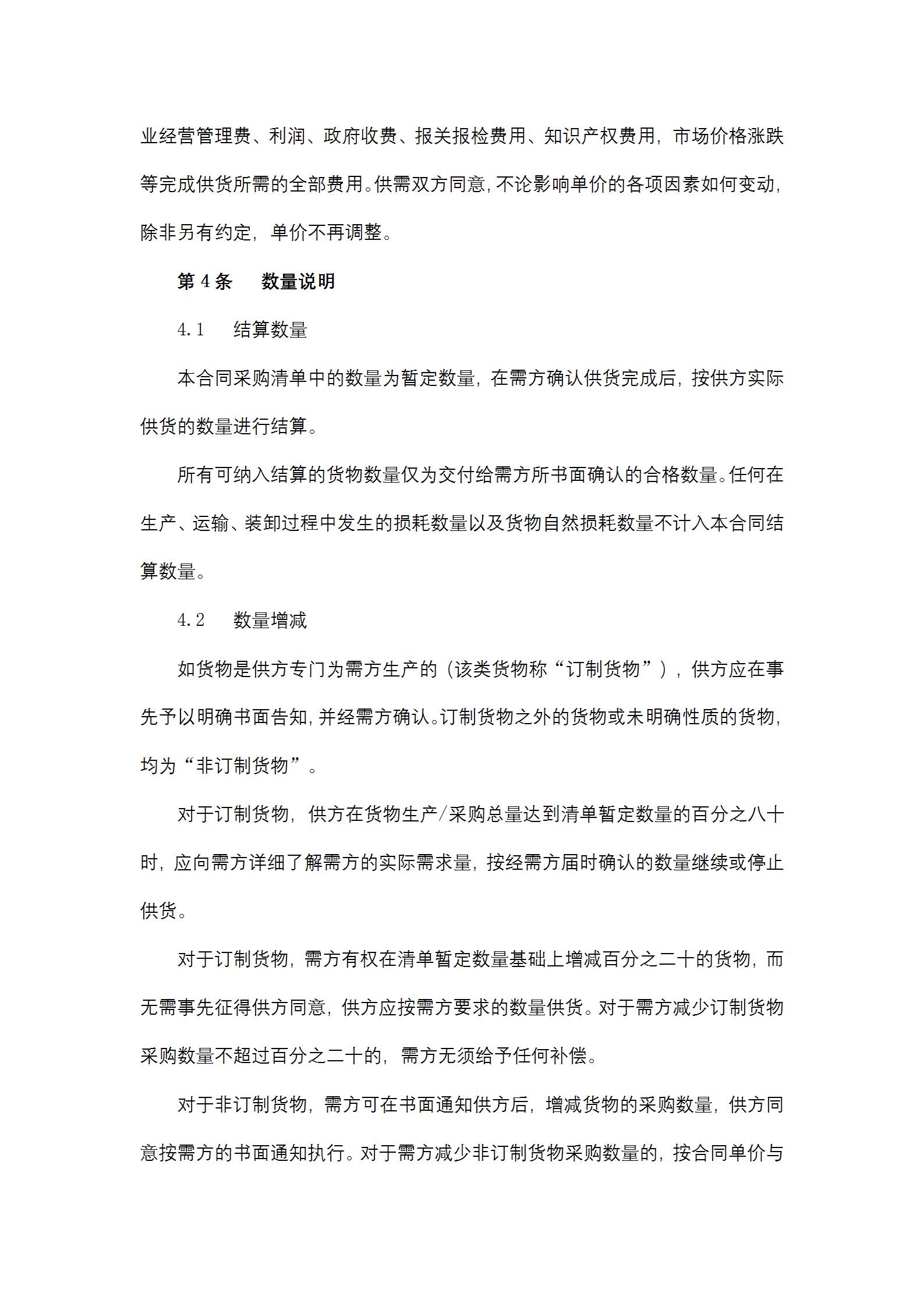 业经营管理费、利润、政府收费、报关报检费用、知识产权费用，市场价格涨跌等完成供货所需的全部费用。供需双方同意，不论影响单价的各项因素如何变动，除非另有约定，单价不再调整。

第 4 条　　数量说明

4.1　　结算数量

本合同采购清单中的数量为暂定数量，在需方确认供货完成后，按供方实际供货的数量进行结算。

所有可纳入结算的货物数量仅为交付给需方所书面确认的合格数量。任何在生产、运输、装卸过程中发生的损耗数量以及货物自然损耗数量不计入本合同结算数量。

4.2　　数量增减

如货物是供方专门为需方生产的（该类货物称“订制货物”），供方应在事先予以明确书面告知，并经需方确认。订制货物之外的货物或未明确性质的货物，均为“非订制货物”。

对于订制货物，供方在货物生产/采购总量达到清单暂定数量的百分之八十时，应向需方详细了解需方的实际需求量，按经需方届时确认的数量继续或停止供货。

对于订制货物，需方有权在清单暂定数量基础上增减百分之二十的货物，而无需事先征得供方同意，供方应按需方要求的数量供货。对于需方减少订制货物采购数量不超过百分之二十的，需方无须给予任何补偿。

对于非订制货物，需方可在书面通知供方后，增减货物的采购数量，供方同意按需方的书面通知执行。对于需方减少非订制货物采购数量的，按合同单价与